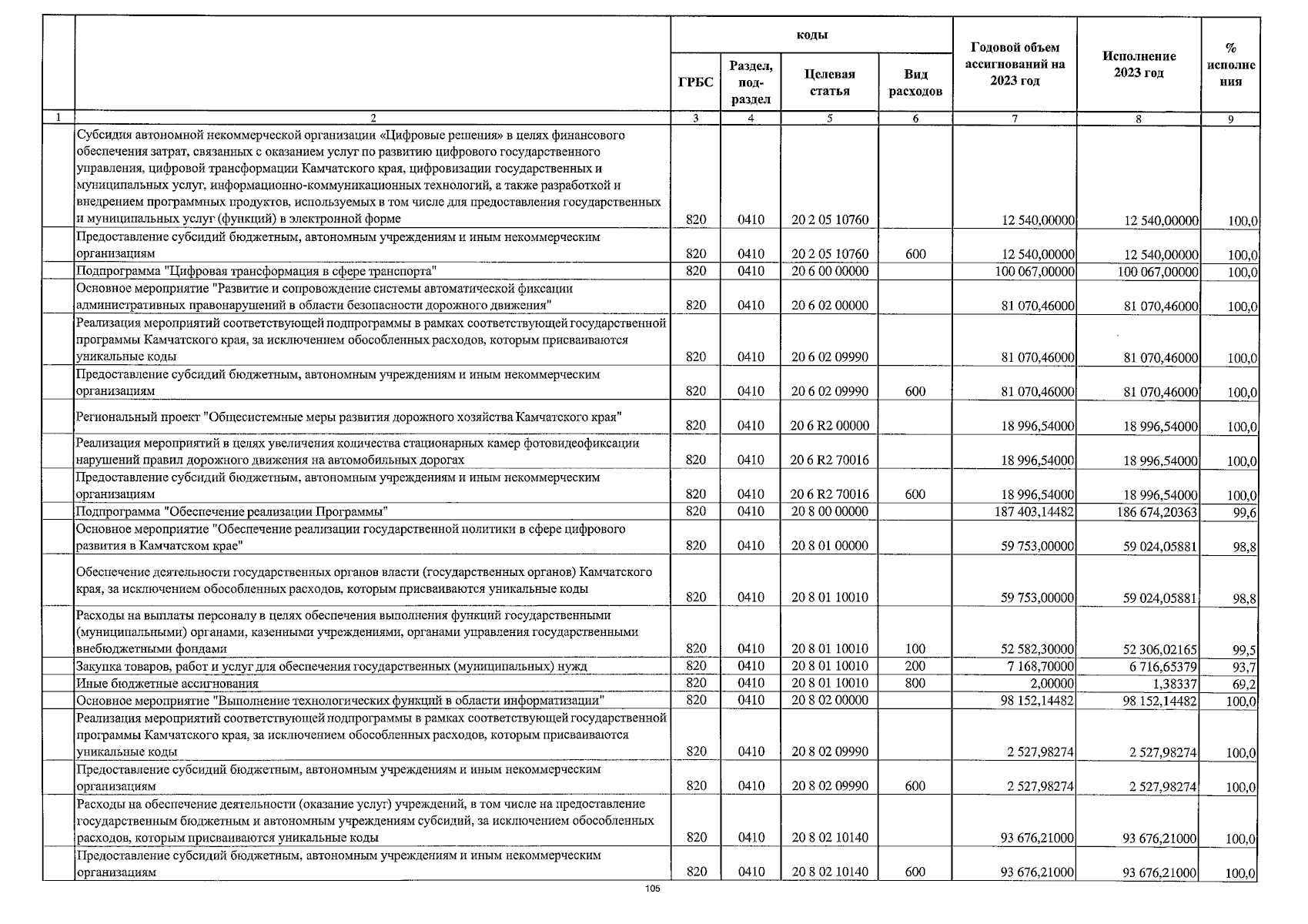 | | | коды | | | | Годовой объем ассигнований на 2023 год | Исполнение 2023 год | % исполнения |
|---|---|---|---|---|---|---|---|---|
| | | ГРБС | Раздел, подраздел | Целевая статья | Вид расходов | | | |
| 1 | 2 | 3 | 4 | 5 | 6 | 7 | 8 | 9 |
| | Субсидия автономной некоммерческой организации «Цифровые решения» в целях финансового обеспечения затрат, связанных с оказанием услуг по развитию цифрового государственного управления, цифровой трансформации Камчатского края, цифровизации государственных и муниципальных услуг, информационно-коммуникационных технологий, а также разработкой и внедрением программных продуктов, используемых в том числе для предоставления государственных и муниципальных услуг (функций) в электронной форме | 820 | 0410 | 20 2 05 10760 | | 12 540,00000 | 12 540,00000 | 100,0 |
| | Предоставление субсидий бюджетным, автономным учреждениям и иным некоммерческим организациям | 820 | 0410 | 20 2 05 10760 | 600 | 12 540,00000 | 12 540,00000 | 100,0 |
| | Подпрограмма "Цифровая трансформация в сфере транспорта" | 820 | 0410 | 20 6 00 00000 | | 100 067,00000 | 100 067,00000 | 100,0 |
| | Основное мероприятие "Развитие и сопровождение системы автоматической фиксации административных правонарушений в области безопасности дорожного движения" | 820 | 0410 | 20 6 02 00000 | | 81 070,46000 | 81 070,46000 | 100,0 |
| | Реализация мероприятий соответствующей подпрограммы в рамках соответствующей государственной программы Камчатского края, за исключением обособленных расходов, которым присваиваются уникальные коды | 820 | 0410 | 20 6 02 09990 | | 81 070,46000 | 81 070,46000 | 100,0 |
| | Предоставление субсидий бюджетным, автономным учреждениям и иным некоммерческим организациям | 820 | 0410 | 20 6 02 09990 | 600 | 81 070,46000 | 81 070,46000 | 100,0 |
| | Региональный проект "Общесистемные меры развития дорожного хозяйства Камчатского края" | 820 | 0410 | 20 6 R2 00000 | | 18 996,54000 | 18 996,54000 | 100,0 |
| | Реализация мероприятий в целях увеличения количества стационарных камер фотовидеофиксации нарушений правил дорожного движения на автомобильных дорогах | 820 | 0410 | 20 6 R2 70016 | | 18 996,54000 | 18 996,54000 | 100,0 |
| | Предоставление субсидий бюджетным, автономным учреждениям и иным некоммерческим организациям | 820 | 0410 | 20 6 R2 70016 | 600 | 18 996,54000 | 18 996,54000 | 100,0 |
| | Подпрограмма "Обеспечение реализации Программы" | 820 | 0410 | 20 8 00 00000 | | 187 403,14482 | 186 674,20363 | 99,6 |
| | Основное мероприятие "Обеспечение реализации государственной политики в сфере цифрового развития в Камчатском крае" | 820 | 0410 | 20 8 01 00000 | | 59 753,00000 | 59 024,05881 | 98,8 |
| | Обеспечение деятельности государственных органов власти (государственных органов) Камчатского края, за исключением обособленных расходов, которым присваиваются уникальные коды | 820 | 0410 | 20 8 01 10010 | | 59 753,00000 | 59 024,05881 | 98,8 |
| | Расходы на выплаты персоналу в целях обеспечения выполнения функций государственными (муниципальными) органами, казенными учреждениями, органами управления государственными внебюджетными фондами | 820 | 0410 | 20 8 01 10010 | 100 | 52 582,30000 | 52 306,02165 | 99,5 |
| | Закупка товаров, работ и услуг для обеспечения государственных (муниципальных) нужд | 820 | 0410 | 20 8 01 10010 | 200 | 7 168,70000 | 6 716,65379 | 93,7 |
| | Иные бюджетные ассигнования | 820 | 0410 | 20 8 01 10010 | 800 | 2,00000 | 1,38337 | 69,2 |
| | Основное мероприятие "Выполнение технологических функций в области информатизации" | 820 | 0410 | 20 8 02 00000 | | 98 152,14482 | 98 152,14482 | 100,0 |
| | Реализация мероприятий соответствующей подпрограммы в рамках соответствующей государственной программы Камчатского края, за исключением обособленных расходов, которым присваиваются уникальные коды | 820 | 0410 | 20 8 02 09990 | | 2 527,98274 | 2 527,98274 | 100,0 |
| | Предоставление субсидий бюджетным, автономным учреждениям и иным некоммерческим организациям | 820 | 0410 | 20 8 02 09990 | 600 | 2 527,98274 | 2 527,98274 | 100,0 |
| | Расходы на обеспечение деятельности (оказание услуг) учреждений, в том числе на предоставление государственным бюджетным и автономным учреждениям субсидий, за исключением обособленных расходов, которым присваиваются уникальные коды | 820 | 0410 | 20 8 02 10140 | | 93 676,21000 | 93 676,21000 | 100,0 |
| | Предоставление субсидий бюджетным, автономным учреждениям и иным некоммерческим организациям | 820 | 0410 | 20 8 02 10140 | 600 | 93 676,21000 | 93 676,21000 | 100,0 |

105